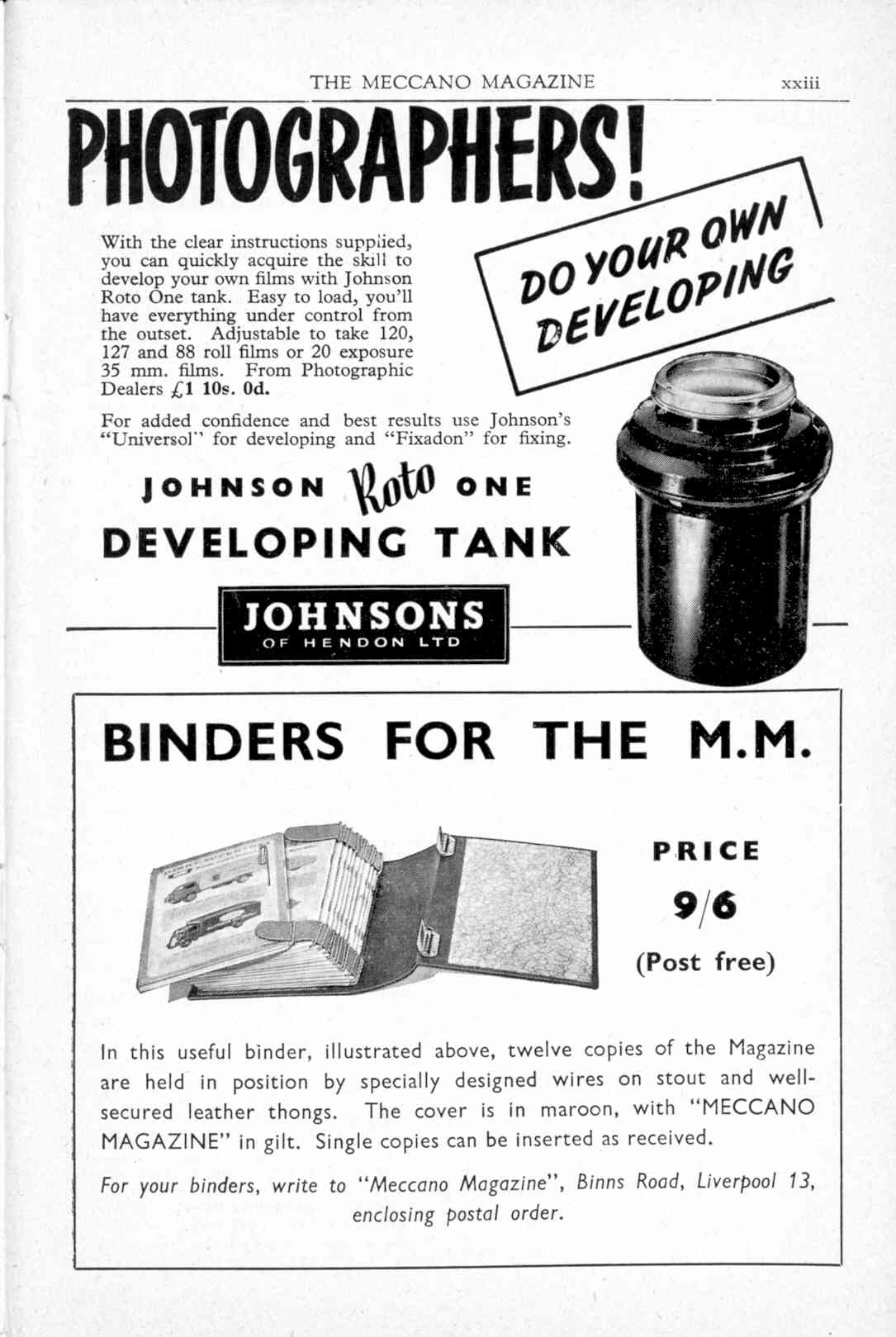 THE MECCANO MAGAZINE xxiii

PHOTOGRAPHERS!

DO YOUR OWN DEVELOPING

With the clear instructions supplied, you can quickly acquire the skill to develop your own films with Johnson Roto One tank. Easy to load, you'll have everything under control from the outset. Adjustable to take 120, 127 and 88 roll films or 20 exposure 35 mm. films. From Photographic Dealers £1 10s. 0d.

For added confidence and best results use Johnson's "Universol" for developing and "Fixadon" for fixing.

JOHNSON Roto ONE DEVELOPING TANK

JOHNSONS OF HENDON LTD

BINDERS FOR THE M.M.

PRICE 9/6 (Post free)

In this useful binder, illustrated above, twelve copies of the Magazine are held in position by specially designed wires on stout and well-secured leather thongs. The cover is in maroon, with "MECCANO MAGAZINE" in gilt. Single copies can be inserted as received.

For your binders, write to "Meccano Magazine", Binns Road, Liverpool 13, enclosing postal order.